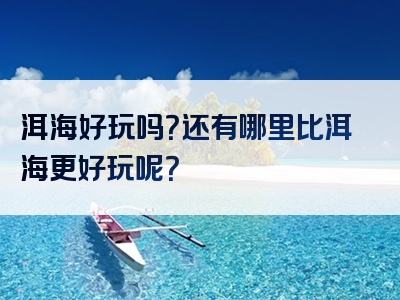 洱海好玩吗?还有哪里比洱海更好玩呢?